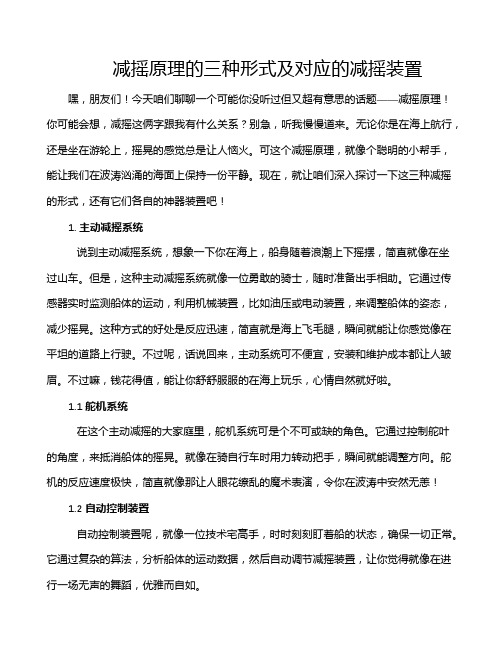 减摇原理的三种形式及对应的减摇装置

嘿，朋友们！今天咱们聊聊一个可能你没听过但又超有意思的话题——减摇原理！你可能会想，减摇这俩字跟我有什么关系？别急，听我慢慢道来。无论你是在海上航行，还是坐在游轮上，摇晃的感觉总是让人恼火。可这个减摇原理，就像个聪明的小帮手，能让我们在波涛汹涌的海面上保持一份平静。现在，就让咱们深入探讨一下这三种减摇的形式，还有它们各自的神器装置吧！

1. 主动减摇系统

说到主动减摇系统，想象一下你在海上，船身随着浪潮上下摇摆，简直就像在坐过山车。但是，这种主动减摇系统就像一位勇敢的骑士，随时准备出手相助。它通过传感器实时监测船体的运动，利用机械装置，比如油压或电动装置，来调整船体的姿态，减少摇晃。这种方式的好处是反应迅速，简直就是海上飞毛腿，瞬间就能让你感觉像在平坦的道路上行驶。不过呢，话说回来，主动系统可不便宜，安装和维护成本都让人皱眉。不过嘛，钱花得值，能让你舒舒服服的在海上玩乐，心情自然就好啦。

1.1 舵机系统

在这个主动减摇的大家庭里，舵机系统可是个不可或缺的角色。它通过控制舵叶的角度，来抵消船体的摇晃。就像在骑自行车时用力转动把手，瞬间就能调整方向。舵机的反应速度极快，简直就像那让人眼花缭乱的魔术表演，令你在波涛中安然无恙！

1.2 自动控制装置

自动控制装置呢，就像一位技术宅高手，时时刻刻盯着船的状态，确保一切正常。它通过复杂的算法，分析船体的运动数据，然后自动调节减摇装置，让你觉得就像在进行一场无声的舞蹈，优雅而自如。